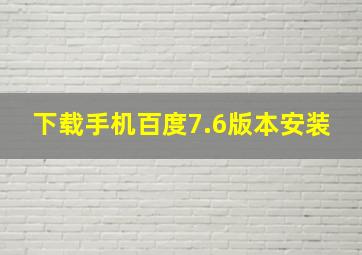 下载手机百度7.6版本安装